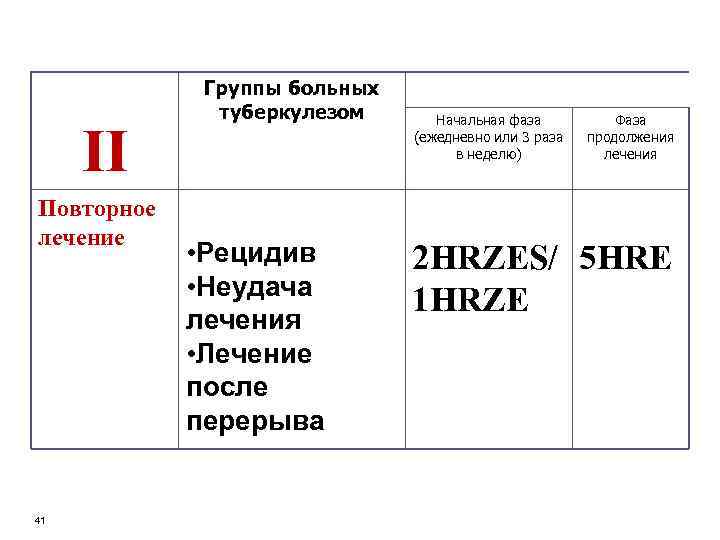 | II | Группы больных туберкулезом | Начальная фаза (ежедневно или 3 раза в неделю) | Фаза продолжения лечения |
|---|---|---|---|
| Повторное лечение | •Рецидив •Неудача лечения •Лечение после перерыва | 2HRZES/ 1HRZE | 5HRE |

41